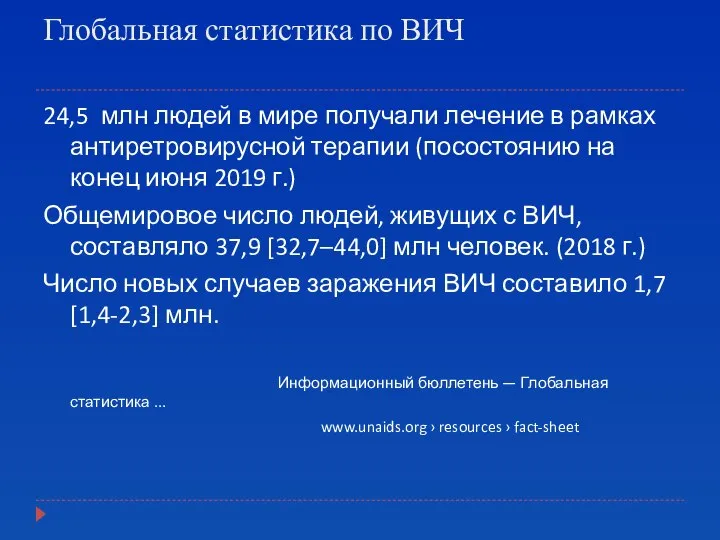 Глобальная статистика по ВИЧ

24,5 млн людей в мире получали лечение в рамках антиретровирусной терапии (посостоянию на конец июня 2019 г.)

Общемировое число людей, живущих с ВИЧ, составляло 37,9 [32,7–44,0] млн человек. (2018 г.)

Число новых случаев заражения ВИЧ составило 1,7 [1,4-2,3] млн.

Информационный бюллетень — Глобальная статистика ...

www.unaids.org › resources › fact-sheet